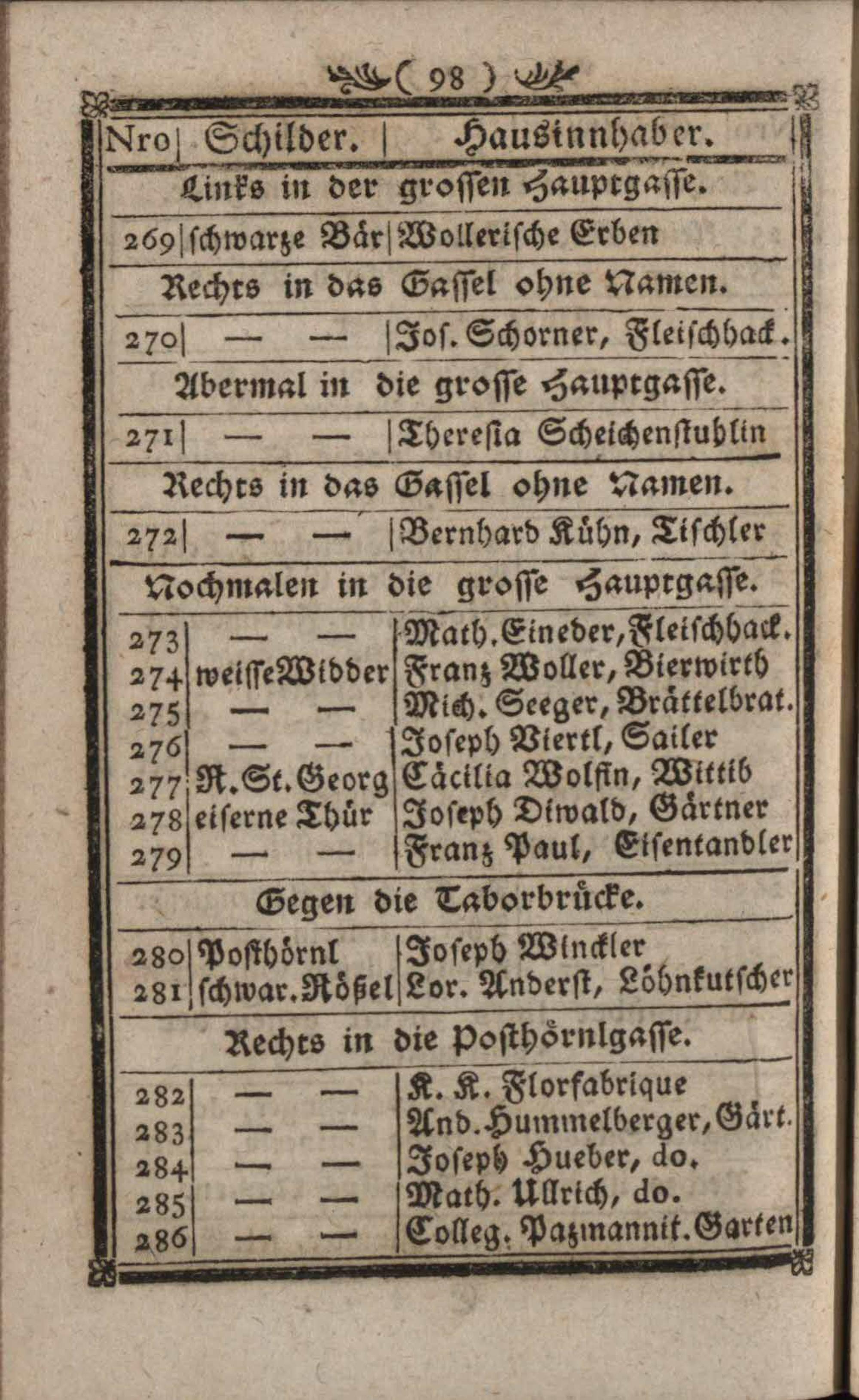 ( 98 )

| Nro | Schilder. | Hausinnhaber. |
|---|---|---|
| | Links in der grossen Hauptgasse. | |
| 269 | schwarze Bär | Wollerische Erben |
| | Rechts in das Gassel ohne Namen. | |
| 270 | — — | Jos. Schorner, Fleischhack. |
| | Abermal in die grosse Hauptgasse. | |
| 271 | — — | Theresia Scheichenstuhlin |
| | Rechts in das Gassel ohne Namen. | |
| 272 | — — | Bernhard Kühn, Tischler |
| | Nochmalen in die grosse Hauptgasse. | |
| 273 | — — | Math. Eineder, Fleischhack. |
| 274 | weisse Widder | Franz Woller, Bierwirth |
| 275 | — — | Mich. Seeger, Brättelbrat. |
| 276 | — — | Joseph Viertl, Sailer |
| 277 | R. St. Georg | Cäcilia Wolfin, Wittib |
| 278 | eiserne Thür | Joseph Diwald, Gärtner |
| 279 | — — | Franz Paul, Eisentandler |
| | Gegen die Taborbrücke. | |
| 280 | Posthörnl | Joseph Winckler |
| 281 | schwar. Rößel | Lor. Anderst, Löhnkutscher |
| | Rechts in die Posthörnlgasse. | |
| 282 | — — | K. K. Florfabrique |
| 283 | — — | And. Hummelberger, Gärt. |
| 284 | — — | Joseph Hueber, do. |
| 285 | — — | Math. Ullrich, do. |
| 286 | — — | Colleg. Pazmannit. Garten |